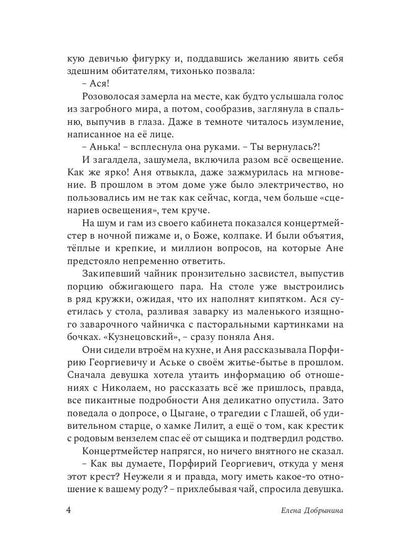 кую девичью фигурку и, поддавшись желанию явить себя здешним обитателям, тихонько позвала:

– Ася!

Розоволосая замерла на месте, как будто услышала голос из загробного мира, а потом, сообразив, заглянула в спальню, выпучив в глаза. Даже в темноте читалось изумление, написанное на её лице.

– Анька! – всплеснула она руками. – Ты вернулась?!

И загалдела, зашумела, включила разом всё освещение. Как же ярко! Аня отвыкла, даже зажмурилась на мгновение. В прошлом в этом доме уже было электричество, но пользовались им не так как сейчас, когда, чем больше «сценариев освещения», тем круче.

На шум и гам из своего кабинета показался концертмейстер в ночной пижаме и, о Боже, колпаке. И были объятия, тёплые и крепкие, и миллион вопросов, на которые Ане предстояло непременно ответить.

Закипевший чайник пронзительно засвистел, выпустив порцию обжигающего пара. На столе уже выстроились в ряд кружки, ожидая, что их наполнят кипятком. Ася суетилась у стола, разливая заварку из маленького изящного заварочного чайничка с пасторальными картинками на бочках. «Кузнецовский», – сразу поняла Аня.

Они сидели втроём на кухне, и Аня рассказывала Порфирию Георгиевичу и Аське о своём житье-бытье в прошлом. Сначала девушка хотела утаить информацию об отношениях с Николаем, но рассказать всё же пришлось, правда, все пикантные подробности Аня деликатно опустила. Зато поведала о допросе, о Цыгане, о трагедии с Глашей, об удивительном старце, о хамке Лилит, а ещё о том, как крестик с родовым вензелем спас её от сыщика и подтвердил родство.

Концертмейстер напрягся, но ничего внятного не сказал.

– Как вы думаете, Порфирий Георгиевич, откуда у меня этот крест? Неужели я и правда, могу иметь какое-то отношение к вашему роду? – прихлебывая чай, спросила девушка.

4 Елена Добрынина